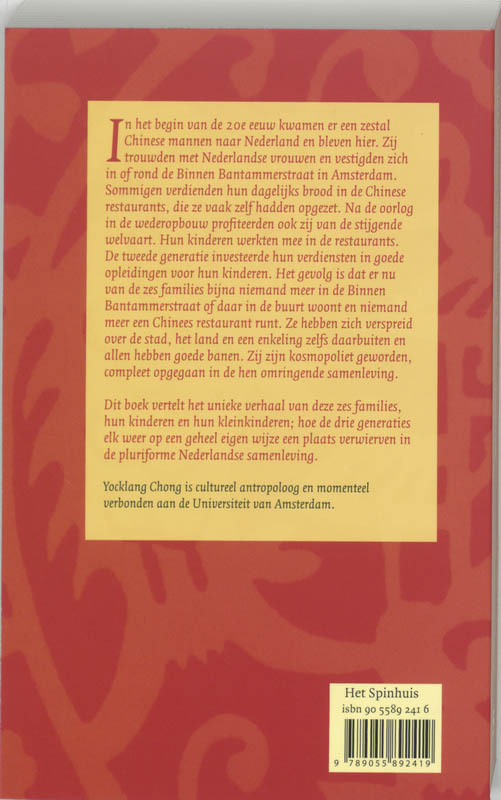 In het begin van de 20e eeuw kwamen er een zestal Chinese mannen naar Nederland en bleven hier. Zij trouwden met Nederlandse vrouwen en vestigden zich in of rond de Binnen Bantammerstraat in Amsterdam. Sommigen verdienden hun dagelijks brood in de Chinese restaurants, die ze vaak zelf hadden opgezet. Na de oorlog in de wederopbouw profiteerden ook zij van de stijgende welvaart. Hun kinderen werkten mee in de restaurants. De tweede generatie investeerde hun verdiensten in goede opleidingen voor hun kinderen. Het gevolg is dat er nu van de zes families bijna niemand meer in de Binnen Bantammerstraat of daar in de buurt woont en niemand meer een Chinees restaurant runt. Ze hebben zich verspreid over de stad, het land en een enkeling zelfs daarbuiten en allen hebben goede banen. Zij zijn kosmopoliet geworden, compleet opgegaan in de hen omringende samenleving.

Dit boek vertelt het unieke verhaal van deze zes families, hun kinderen en hun kleinkinderen; hoe de drie generaties elk weer op een geheel eigen wijze een plaats verwierven in de pluriforme Nederlandse samenleving.

Yocklang Chong is cultureel antropoloog en momenteel verbonden aan de Universiteit van Amsterdam.

Het Spinhuis
isbn 90 5589 241 6

9 789055 892419